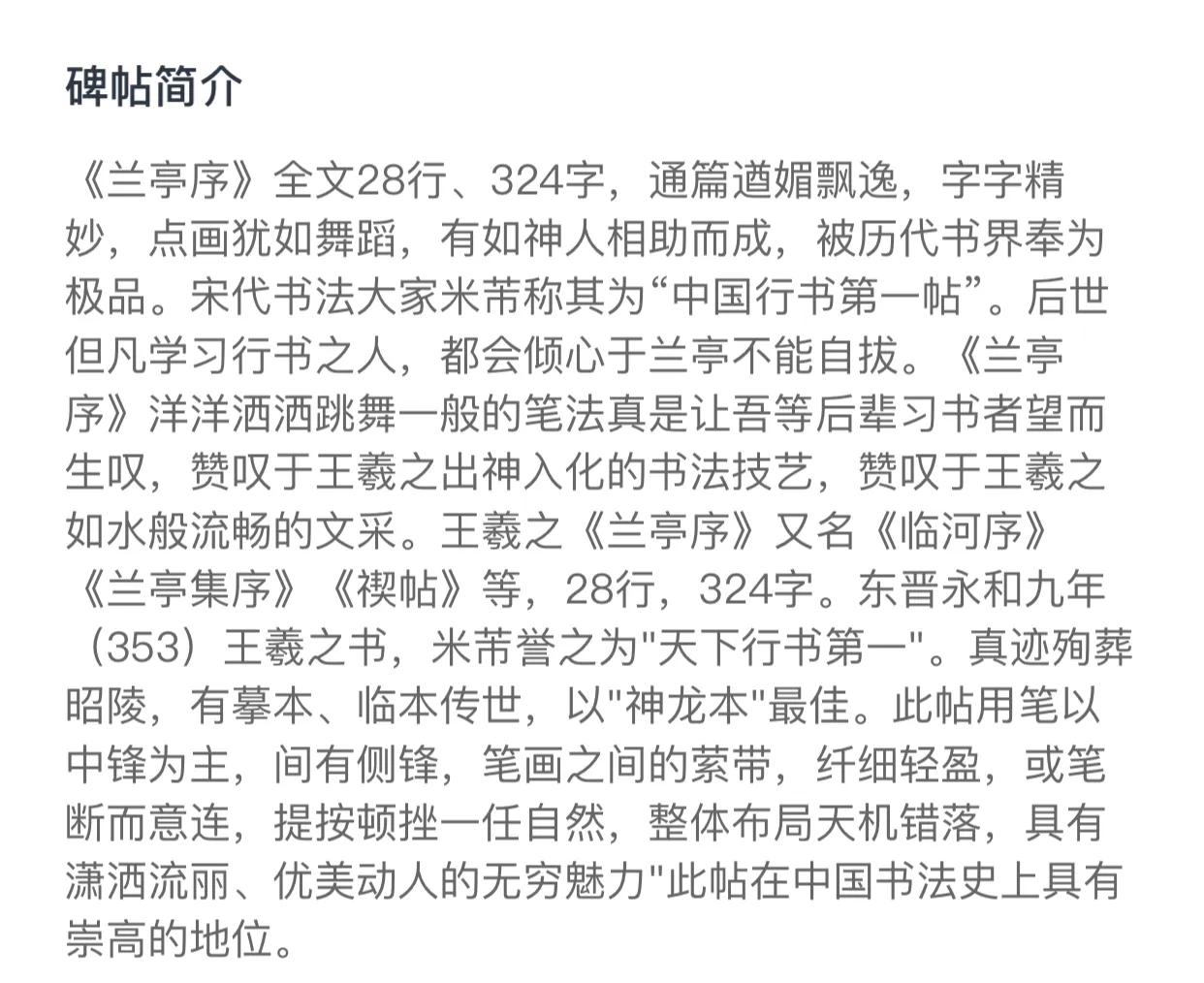 碑帖简介

《兰亭序》全文28行、324字，通篇遒媚飘逸，字字精妙，点画犹如舞蹈，有如神人相助而成，被历代书界奉为极品。宋代书法大家米芾称其为“中国行书第一帖”。后世但凡学习行书之人，都会倾心于兰亭不能自拔。《兰亭序》洋洋洒洒跳舞一般的笔法真是让吾等后辈习书者望而生叹，赞叹于王羲之出神入化的书法技艺，赞叹于王羲之如水般流畅的文采。王羲之《兰亭序》又名《临河序》《兰亭集序》《禊帖》等，28行，324字。东晋永和九年（353）王羲之书，米芾誉之为"天下行书第一"。真迹殉葬昭陵，有摹本、临本传世，以"神龙本"最佳。此帖用笔以中锋为主，间有侧锋，笔画之间的萦带，纤细轻盈，或笔断而意连，提按顿挫一任自然，整体布局天机错落，具有潇洒流丽、优美动人的无穷魅力"此帖在中国书法史上具有崇高的地位。